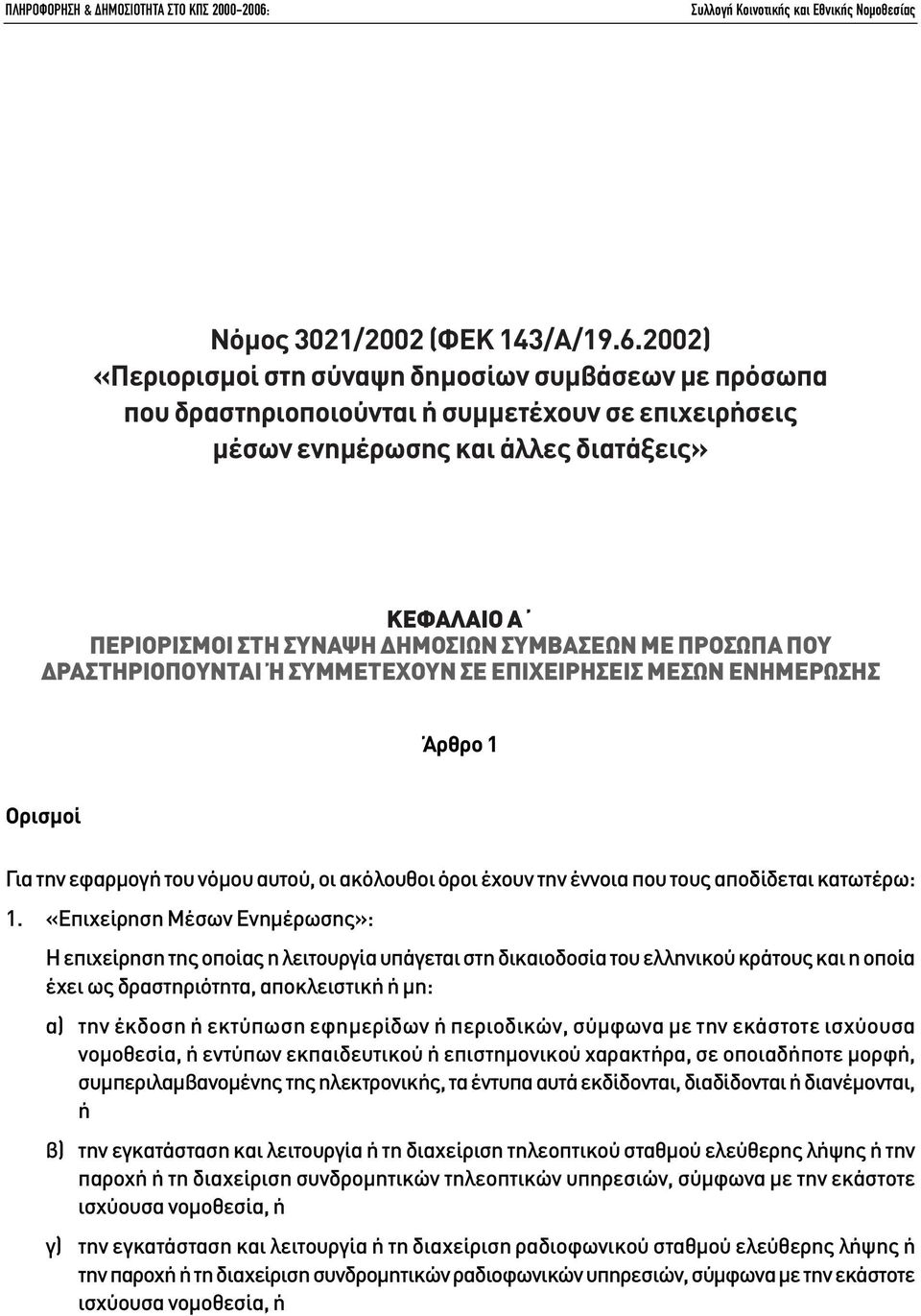 ΠΛΗΡΟΦΟΡΗΣΗ & ΔΗΜΟΣΙΟΤΗΤΑ ΣΤΟ ΚΠΣ 2000-2006: Συλλογή Κοινοτικής και Εθνικής Νομοθεσίας

Νόμος 3021/2002 (ΦΕΚ 143/Α/19.6.2002)
«Περιορισμοί στη σύναψη δημοσίων συμβάσεων με πρόσωπα που δραστηριοποιούνται ή συμμετέχουν σε επιχειρήσεις μέσων ενημέρωσης και άλλες διατάξεις»

ΚΕΦΑΛΑΙΟ Α΄
ΠΕΡΙΟΡΙΣΜΟΙ ΣΤΗ ΣΥΝΑΨΗ ΔΗΜΟΣΙΩΝ ΣΥΜΒΑΣΕΩΝ ΜΕ ΠΡΟΣΩΠΑ ΠΟΥ ΔΡΑΣΤΗΡΙΟΠΟΥΝΤΑΙ Ή ΣΥΜΜΕΤΕΧΟΥΝ ΣΕ ΕΠΙΧΕΙΡΗΣΕΙΣ ΜΕΣΩΝ ΕΝΗΜΕΡΩΣΗΣ

Άρθρο 1

Ορισμοί

Για την εφαρμογή του νόμου αυτού, οι ακόλουθοι όροι έχουν την έννοια που τους αποδίδεται κατωτέρω:

1. «Επιχείρηση Μέσων Ενημέρωσης»:

Η επιχείρηση της οποίας η λειτουργία υπάγεται στη δικαιοδοσία του ελληνικού κράτους και η οποία έχει ως δραστηριότητα, αποκλειστική ή μη:

α) την έκδοση ή εκτύπωση εφημερίδων ή περιοδικών, σύμφωνα με την εκάστοτε ισχύουσα νομοθεσία, ή εντύπων εκπαιδευτικού ή επιστημονικού χαρακτήρα, σε οποιαδήποτε μορφή, συμπεριλαμβανομένης της ηλεκτρονικής, τα έντυπα αυτά εκδίδονται, διαδίδονται ή διανέμονται, ή

β) την εγκατάσταση και λειτουργία ή τη διαχείριση τηλεοπτικού σταθμού ελεύθερης λήψης ή την παροχή ή τη διαχείριση συνδρομητικών τηλεοπτικών υπηρεσιών, σύμφωνα με την εκάστοτε ισχύουσα νομοθεσία, ή

γ) την εγκατάσταση και λειτουργία ή τη διαχείριση ραδιοφωνικού σταθμού ελεύθερης λήψης ή την παροχή ή τη διαχείριση συνδρομητικών ραδιοφωνικών υπηρεσιών, σύμφωνα με την εκάστοτε ισχύουσα νομοθεσία, ή